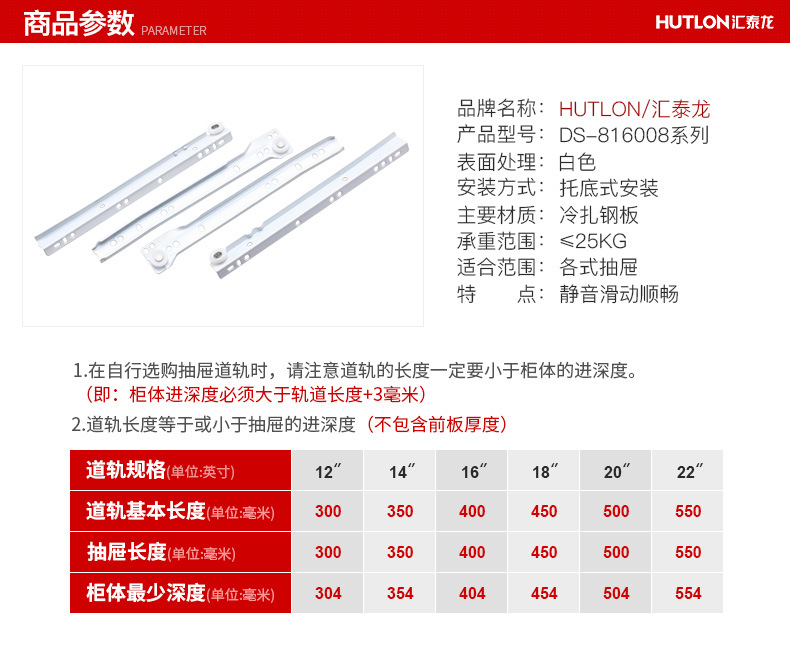 商品参数 PARAMETER

HUTLON汇泰龙

品牌名称：HUTLON/汇泰龙
产品型号：DS-816008系列
表面处理：白色
安装方式：托底式安装
主要材质：冷扎钢板
承重范围：≤25KG
适合范围：各式抽屉
特 点：静音滑动顺畅

1.在自行选购抽屉道轨时，请注意道轨的长度一定要小于柜体的进深度。
（即：柜体进深度必须大于轨道长度+3毫米）

2.道轨长度等于或小于抽屉的进深度（不包含前板厚度）

| 道轨规格(单位:英寸) | 12″ | 14″ | 16″ | 18″ | 20″ | 22″ |
|---|---|---|---|---|---|---|
| 道轨基本长度(单位:毫米) | 300 | 350 | 400 | 450 | 500 | 550 |
| 抽屉长度(单位:毫米) | 300 | 350 | 400 | 450 | 500 | 550 |
| 柜体最少深度(单位:毫米) | 304 | 354 | 404 | 454 | 504 | 554 |